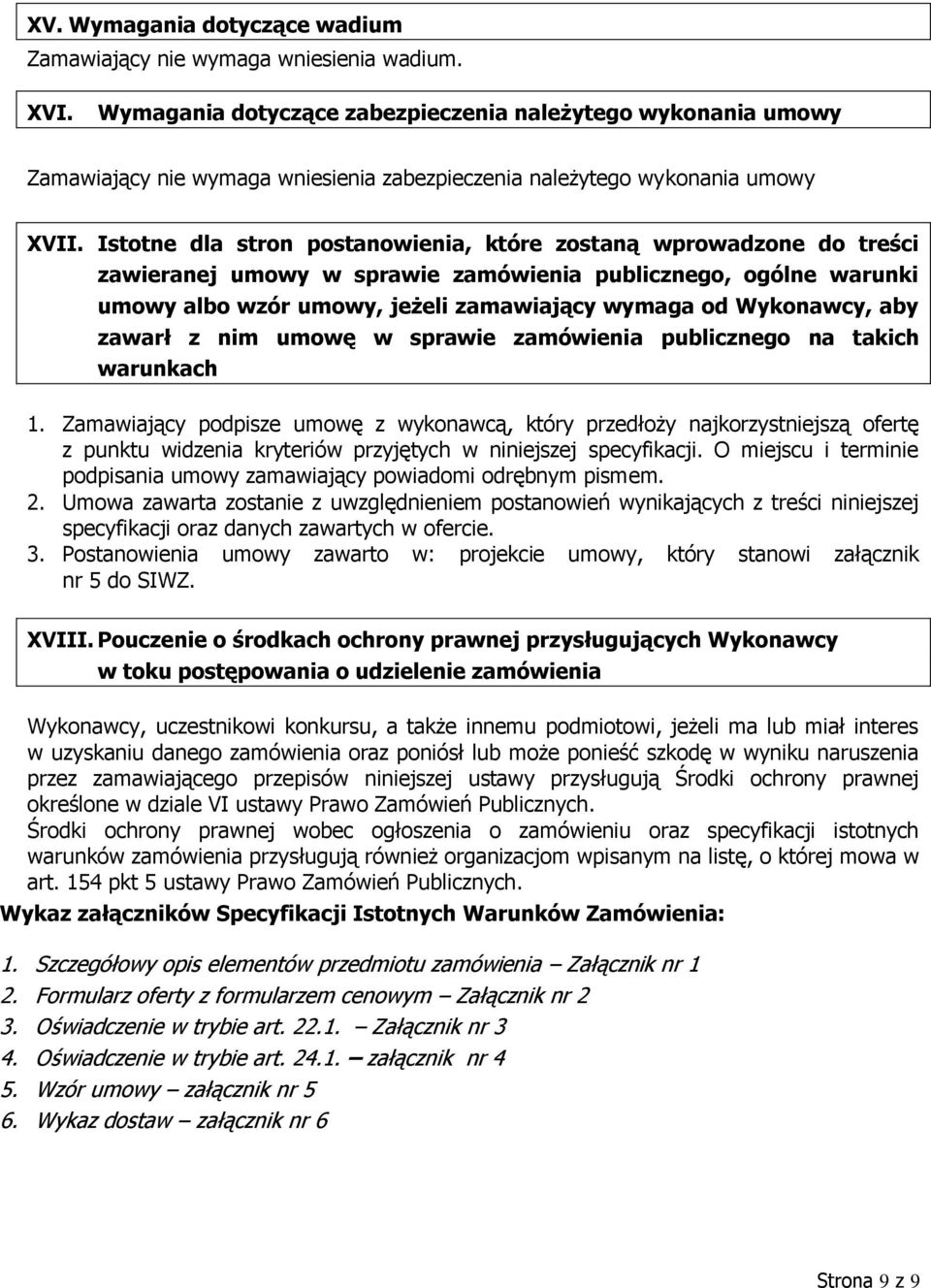 XV. Wymagania dotyczące wadium
Zamawiający nie wymaga wniesienia wadium.

XVI. Wymagania dotyczące zabezpieczenia należytego wykonania umowy

Zamawiający nie wymaga wniesienia zabezpieczenia należytego wykonania umowy

XVII. Istotne dla stron postanowienia, które zostaną wprowadzone do treści zawieranej umowy w sprawie zamówienia publicznego, ogólne warunki umowy albo wzór umowy, jeżeli zamawiający wymaga od Wykonawcy, aby zawarł z nim umowę w sprawie zamówienia publicznego na takich warunkach

1. Zamawiający podpisze umowę z wykonawcą, który przedłoży najkorzystniejszą ofertę z punktu widzenia kryteriów przyjętych w niniejszej specyfikacji. O miejscu i terminie podpisania umowy zamawiający powiadomi odrębnym pismem.
2. Umowa zawarta zostanie z uwzględnieniem postanowień wynikających z treści niniejszej specyfikacji oraz danych zawartych w ofercie.
3. Postanowienia umowy zawarto w: projekcie umowy, który stanowi załącznik nr 5 do SIWZ.

XVIII. Pouczenie o środkach ochrony prawnej przysługujących Wykonawcy w toku postępowania o udzielenie zamówienia

Wykonawcy, uczestnikowi konkursu, a także innemu podmiotowi, jeżeli ma lub miał interes w uzyskaniu danego zamówienia oraz poniósł lub może ponieść szkodę w wyniku naruszenia przez zamawiającego przepisów niniejszej ustawy przysługują Środki ochrony prawnej określone w dziale VI ustawy Prawo Zamówień Publicznych.
Środki ochrony prawnej wobec ogłoszenia o zamówieniu oraz specyfikacji istotnych warunków zamówienia przysługują również organizacjom wpisanym na listę, o której mowa w art. 154 pkt 5 ustawy Prawo Zamówień Publicznych.
Wykaz załączników Specyfikacji Istotnych Warunków Zamówienia:

1. Szczegółowy opis elementów przedmiotu zamówienia – Załącznik nr 1
2. Formularz oferty z formularzem cenowym – Załącznik nr 2
3. Oświadczenie w trybie art. 22.1. – Załącznik nr 3
4. Oświadczenie w trybie art. 24.1. – załącznik nr 4
5. Wzór umowy – załącznik nr 5
6. Wykaz dostaw – załącznik nr 6

Strona 9 z 9